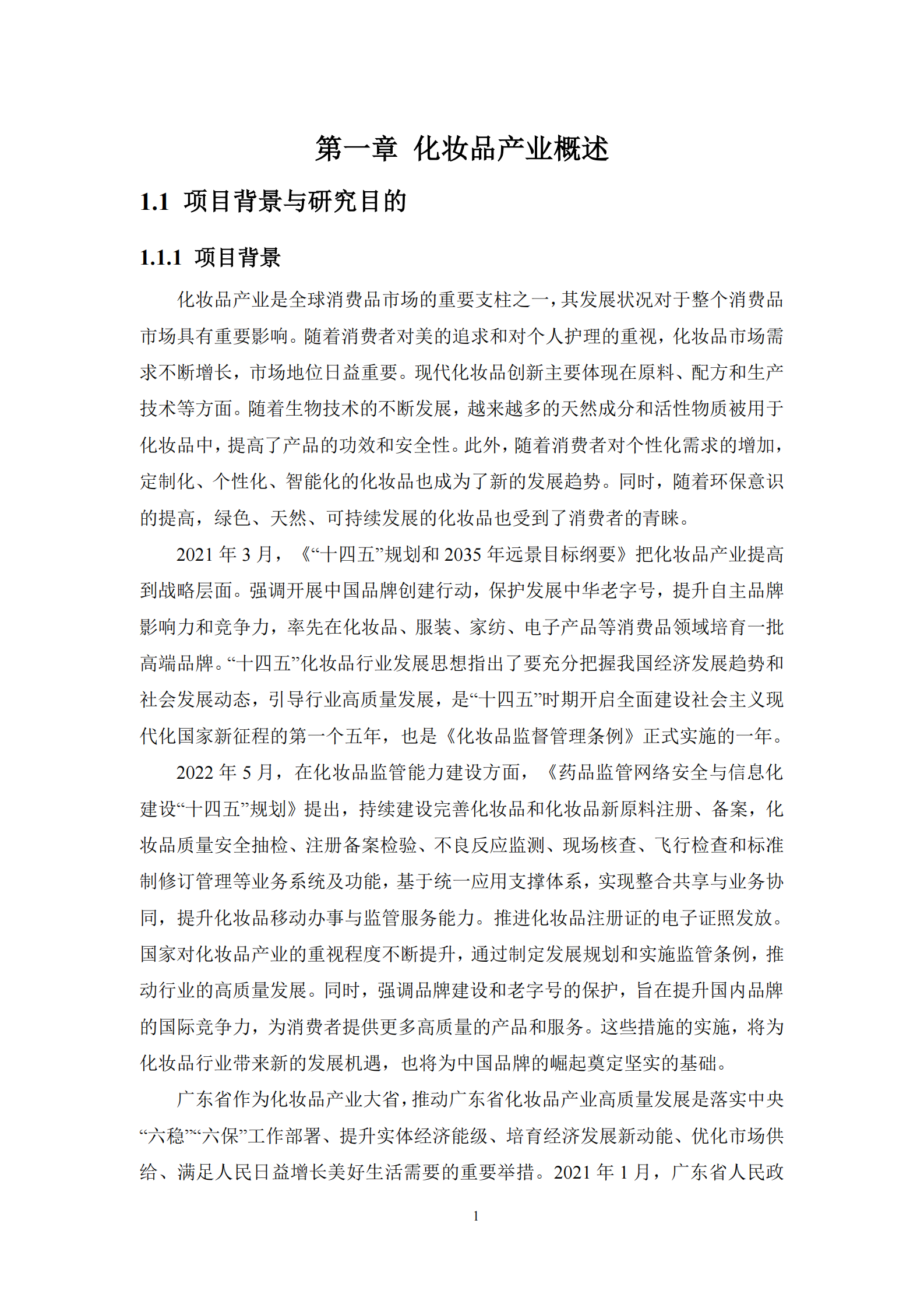 第一章 化妆品产业概述

1.1 项目背景与研究目的

1.1.1 项目背景

化妆品产业是全球消费品市场的重要支柱之一，其发展状况对于整个消费品市场具有重要影响。随着消费者对美的追求和对个人护理的重视，化妆品市场需求不断增长，市场地位日益重要。现代化妆品创新主要体现在原料、配方和生产技术等方面。随着生物技术的不断发展，越来越多的天然成分和活性物质被用于化妆品中，提高了产品的功效和安全性。此外，随着消费者对个性化需求的增加，定制化、个性化、智能化的化妆品也成为了新的发展趋势。同时，随着环保意识的提高，绿色、天然、可持续发展的化妆品也受到了消费者的青睐。

2021 年 3 月，《“十四五”规划和 2035 年远景目标纲要》把化妆品产业提高到战略层面。强调开展中国品牌创建行动，保护发展中华老字号，提升自主品牌影响力和竞争力，率先在化妆品、服装、家纺、电子产品等消费品领域培育一批高端品牌。“十四五”化妆品行业发展思想指出了要充分把握我国经济发展趋势和社会发展动态，引导行业高质量发展，是“十四五”时期开启全面建设社会主义现代化国家新征程的第一个五年，也是《化妆品监督管理条例》正式实施的一年。

2022 年 5 月，在化妆品监管能力建设方面，《药品监管网络安全与信息化建设“十四五”规划》提出，持续建设完善化妆品和化妆品新原料注册、备案，化妆品质量安全抽检、注册备案检验、不良反应监测、现场核查、飞行检查和标准制修订管理等业务系统及功能，基于统一应用支撑体系，实现整合共享与业务协同，提升化妆品移动办事与监管服务能力。推进化妆品注册证的电子证照发放。国家对化妆品产业的重视程度不断提升，通过制定发展规划和实施监管条例，推动行业的高质量发展。同时，强调品牌建设和老字号的保护，旨在提升国内品牌的国际竞争力，为消费者提供更多高质量的产品和服务。这些措施的实施，将为化妆品行业带来新的发展机遇，也将为中国品牌的崛起奠定坚实的基础。

广东省作为化妆品产业大省，推动广东省化妆品产业高质量发展是落实中央“六稳”“六保”工作部署、提升实体经济能级、培育经济发展新动能、优化市场供给、满足人民日益增长美好生活需要的重要举措。2021 年 1 月，广东省人民政

1